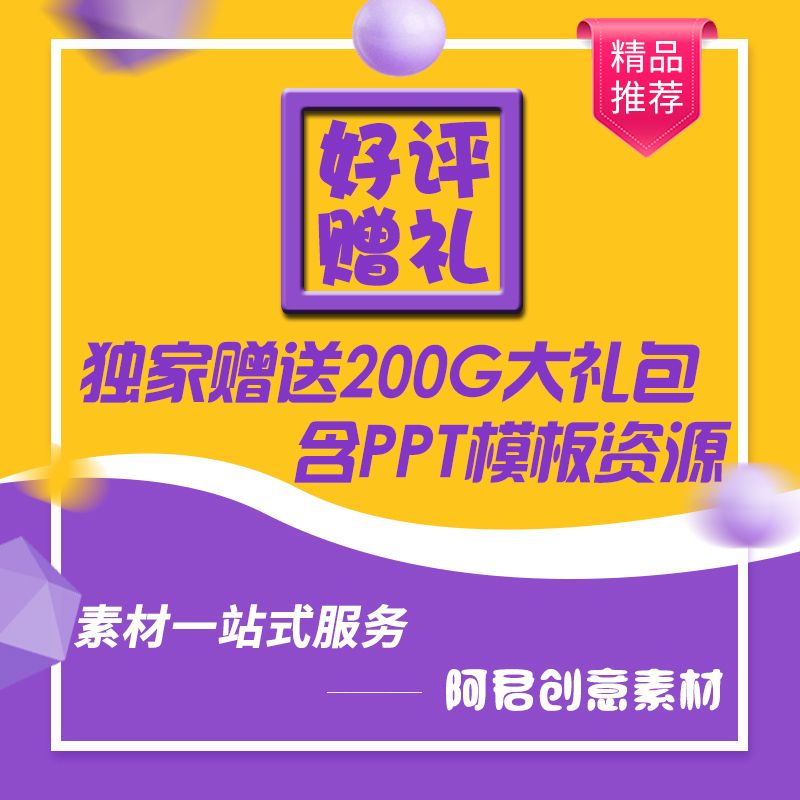 精品推荐

好评赠礼

独家赠送200G大礼包
含PPT模板资源

素材一站式服务

阿君创意素材